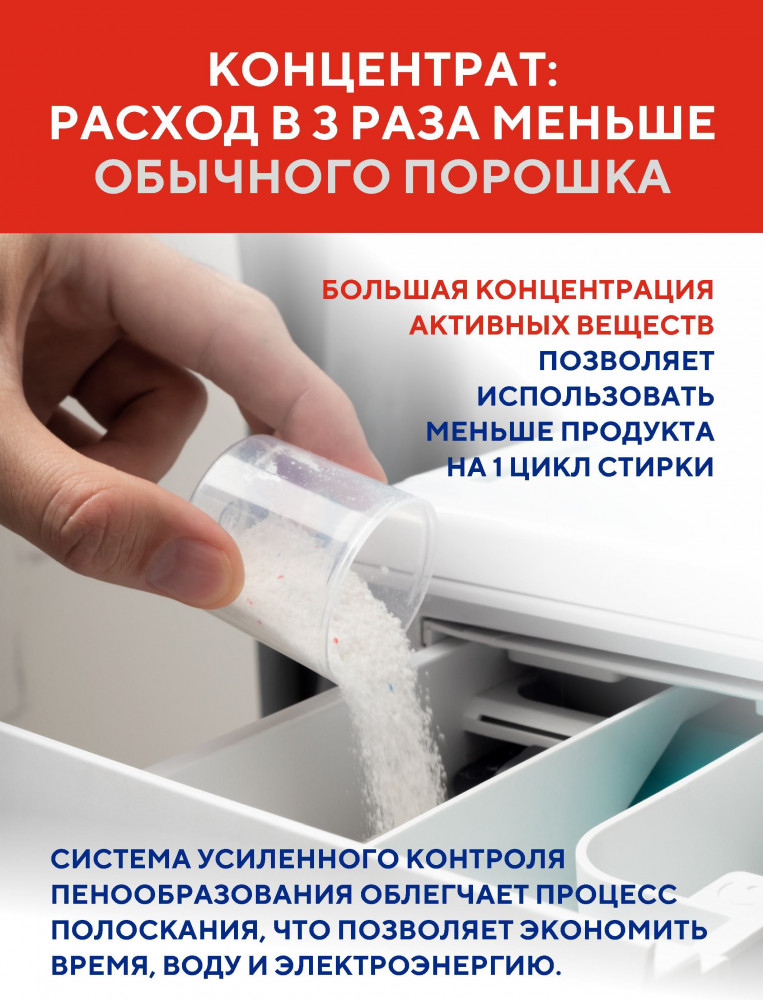 КОНЦЕНТРАТ:
РАСХОД В 3 РАЗА МЕНЬШЕ
ОБЫЧНОГО ПОРОШКА

БОЛЬШАЯ КОНЦЕНТРАЦИЯ
АКТИВНЫХ ВЕЩЕСТВ
ПОЗВОЛЯЕТ
ИСПОЛЬЗОВАТЬ
МЕНЬШЕ ПРОДУКТА
НА 1 ЦИКЛ СТИРКИ

СИСТЕМА УСИЛЕННОГО КОНТРОЛЯ ПЕНООБРАЗОВАНИЯ ОБЛЕГЧАЕТ ПРОЦЕСС ПОЛОСКАНИЯ, ЧТО ПОЗВОЛЯЕТ ЭКОНОМИТЬ ВРЕМЯ, ВОДУ И ЭЛЕКТРОЭНЕРГИЮ.